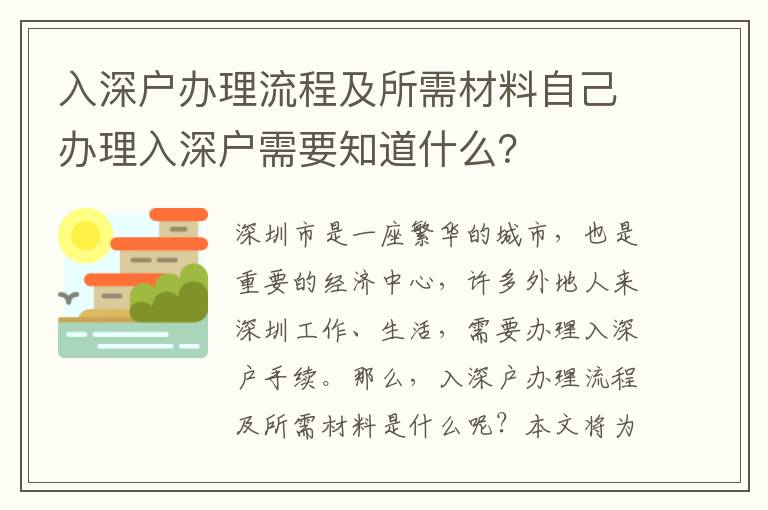 入深户办理流程及所需材料自己办理入深户需要知道什么?

深圳市是一座繁华的城市，也是重要的经济中心，许多外地人来深圳工作、生活，需要办理入深户手续。那么，入深户办理流程及所需材料是什么呢？本文将为